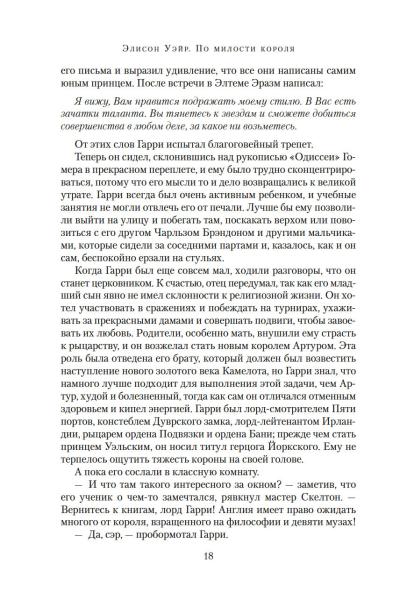 Элисон Уэйр. По милости короля

его письма и выразил удивление, что все они написаны самим юным принцем. После встречи в Элтеме Эразм написал:

Я вижу, Вам нравится подражать моему стилю. В Вас есть зачатки таланта. Вы тянетесь к звездам и сможете добиться совершенства в любом деле, за какое ни возьметесь.

От этих слов Гарри испытал благоговейный трепет.

Теперь он сидел, склонившись над рукописью «Одиссеи» Гомера в прекрасном переплете, и ему было трудно сконцентрироваться, потому что его мысли то и дело возвращались к великой утрате. Гарри всегда был очень активным ребенком, и учебные занятия не могли отвлечь его от печали. Лучше бы ему позволили выйти на улицу и побегать там, поскакать верхом или повозиться с его другом Чарльзом Брэндоном и другими мальчиками, которые сидели за соседними партами и, казалось, как и он сам, беспокойно ерзали на стульях.

Когда Гарри был еще совсем мал, ходили разговоры, что он станет церковником. К счастью, отец передумал, так как его младший сын явно не имел склонности к религиозной жизни. Он хотел участвовать в сражениях и побеждать на турнирах, ухаживать за прекрасными дамами и совершать подвиги, чтобы завоевать их любовь. Родители, особенно мать, внушили ему страсть к рыцарству, и он возжелал стать новым королем Артуром. Эта роль была отведена его брату, который должен был возвестить наступление нового золотого века Камелота, но Гарри знал, что намного лучше подходит для выполнения этой задачи, чем Артур, худой и болезненный, тогда как сам он отличался отменным здоровьем и кипел энергией. Гарри был лорд-смотрителем Пяти портов, констеблем Дуврского замка, лорд-лейтенантом Ирландии, рыцарем ордена Подвязки и ордена Бани; прежде чем стать принцем Уэльским, он носил титул герцога Йоркского. Ему не терпелось ощутить тяжесть короны на своей голове.

А пока его сослали в классную комнату.

— И что там такого интересного за окном? — заметив, что его ученик о чем-то замечтался, рявкнул мастер Скелтон. — Вернитесь к книгам, лорд Гарри! Англия имеет право ожидать многого от короля, взращенного на философии и девяти музах!

— Да, сэр, — пробормотал Гарри.

18